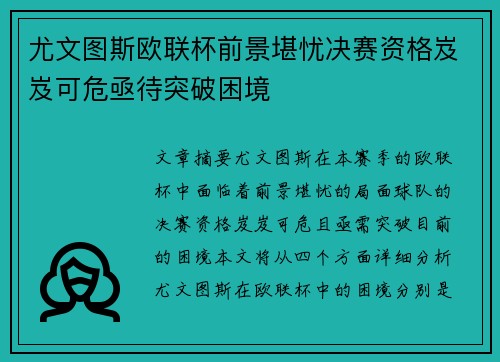 尤文图斯欧联杯前景堪忧决赛资格岌岌可危亟待突破困境

文章摘要尤文图斯在本赛季的欧联杯中面临着前景堪忧的局面球队的决赛资格岌岌可危且亟需突破目前的困境本文将从四个方面详细分析尤文图斯在欧联杯中的困境分别是